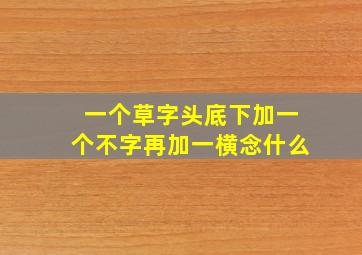 一个草字头底下加一个不字再加一横念什么